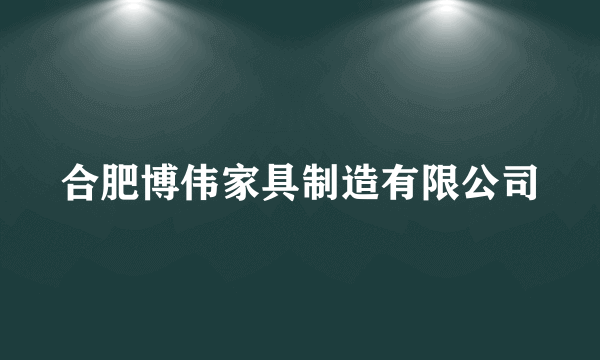 合肥博伟家具制造有限公司